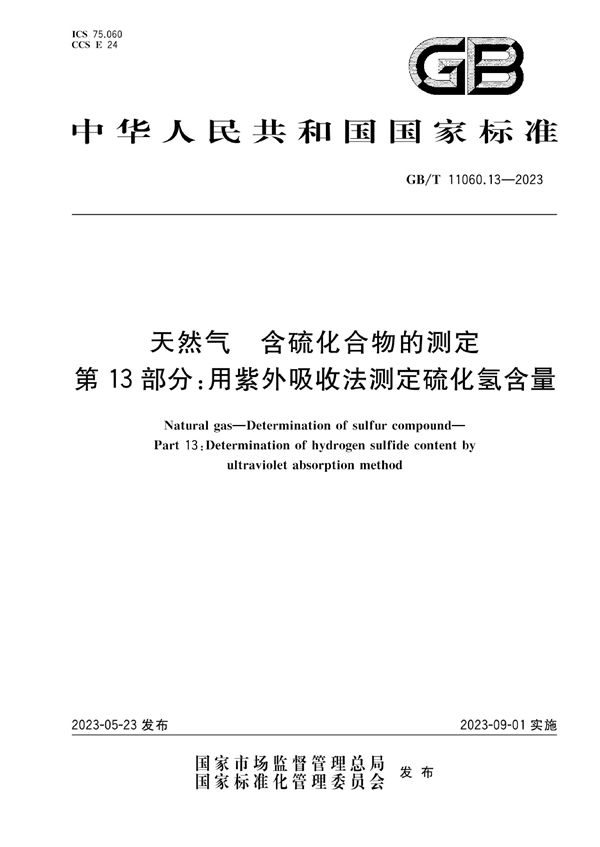 ICS 75.060
CCS E 24

GB

中华人民共和国国家标准

GB/T 11060.13—2023

天然气　含硫化合物的测定
第 13 部分：用紫外吸收法测定硫化氢含量

Natural gas—Determination of sulfur compound—
Part 13：Determination of hydrogen sulfide content by ultraviolet absorption method

2023-05-23 发布

2023-09-01 实施

国家市场监督管理总局
国家标准化管理委员会
发布